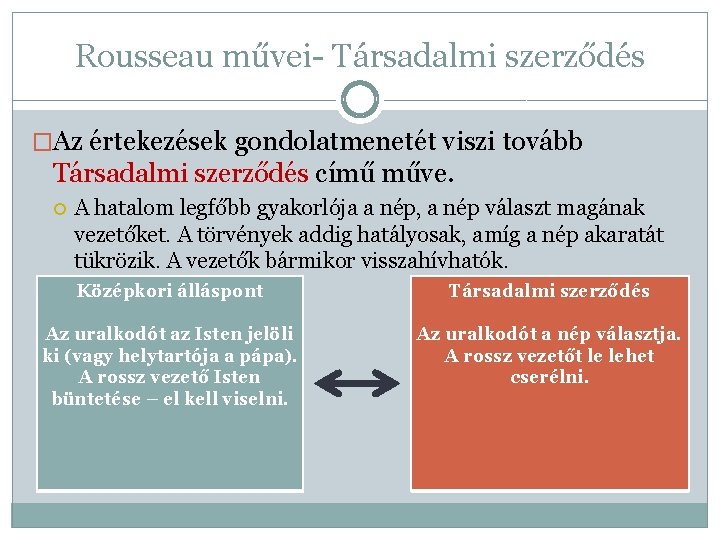 Rousseau művei- Társadalmi szerződés

Az értekezések gondolatmenetét viszi tovább Társadalmi szerződés című műve.

A hatalom legfőbb gyakorlója a nép, a nép választ magának vezetőket. A törvények addig hatályosak, amíg a nép akaratát tükrözik. A vezetők bármikor visszahívhatók.

Középkori álláspont

Az uralkodót az Isten jelöli ki (vagy helytartója a pápa). A rossz vezető Isten büntetése – el kell viselni.

Társadalmi szerződés

Az uralkodót a nép választja. A rossz vezetőt le lehet cserélni.